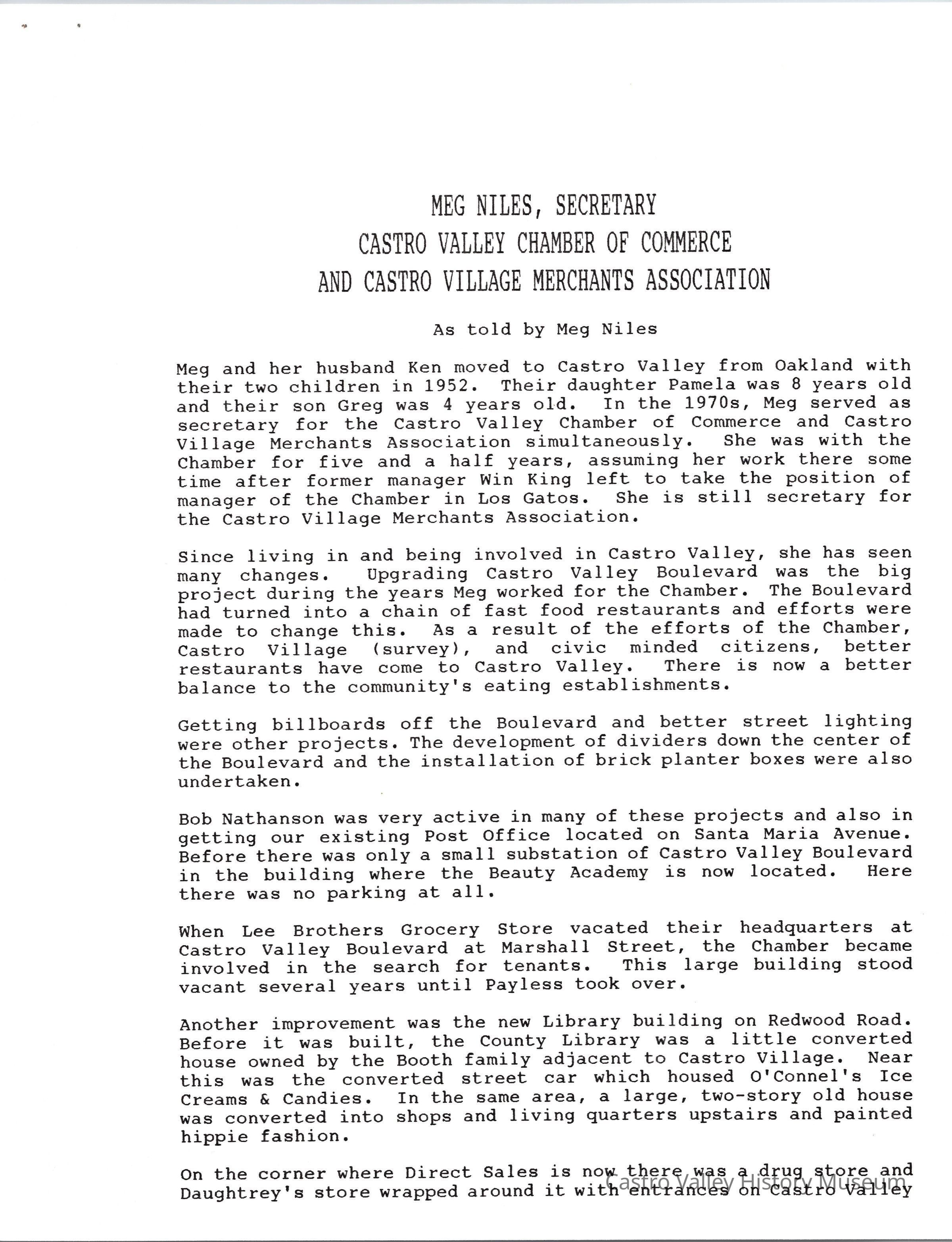 MEG NILES, SECRETARY
CASTRO VALLEY CHAMBER OF COMMERCE
AND CASTRO VILLAGE MERCHANTS ASSOCIATION

As told by Meg Niles

Meg and her husband Ken moved to Castro Valley from Oakland with their two children in 1952. Their daughter Pamela was 8 years old and their son Greg was 4 years old. In the 1970s, Meg served as secretary for the Castro Valley Chamber of Commerce and Castro Village Merchants Association simultaneously. She was with the Chamber for five and a half years, assuming her work there some time after former manager Win King left to take the position of manager of the Chamber in Los Gatos. She is still secretary for the Castro Village Merchants Association.

Since living in and being involved in Castro Valley, she has seen many changes. Upgrading Castro Valley Boulevard was the big project during the years Meg worked for the Chamber. The Boulevard had turned into a chain of fast food restaurants and efforts were made to change this. As a result of the efforts of the Chamber, Castro Village (survey), and civic minded citizens, better restaurants have come to Castro Valley. There is now a better balance to the community's eating establishments.

Getting billboards off the Boulevard and better street lighting were other projects. The development of dividers down the center of the Boulevard and the installation of brick planter boxes were also undertaken.

Bob Nathanson was very active in many of these projects and also in getting our existing Post Office located on Santa Maria Avenue. Before there was only a small substation of Castro Valley Boulevard in the building where the Beauty Academy is now located. Here there was no parking at all.

When Lee Brothers Grocery Store vacated their headquarters at Castro Valley Boulevard at Marshall Street, the Chamber became involved in the search for tenants. This large building stood vacant several years until Payless took over.

Another improvement was the new Library building on Redwood Road. Before it was built, the County Library was a little converted house owned by the Booth family adjacent to Castro Village. Near this was the converted street car which housed O'Connel's Ice Creams & Candies. In the same area, a large, two-story old house was converted into shops and living quarters upstairs and painted hippie fashion.

On the corner where Direct Sales is now there was a drug store and Daughtrey's store wrapped around it with entrances on Castro Valley

Castro Valley History Museum